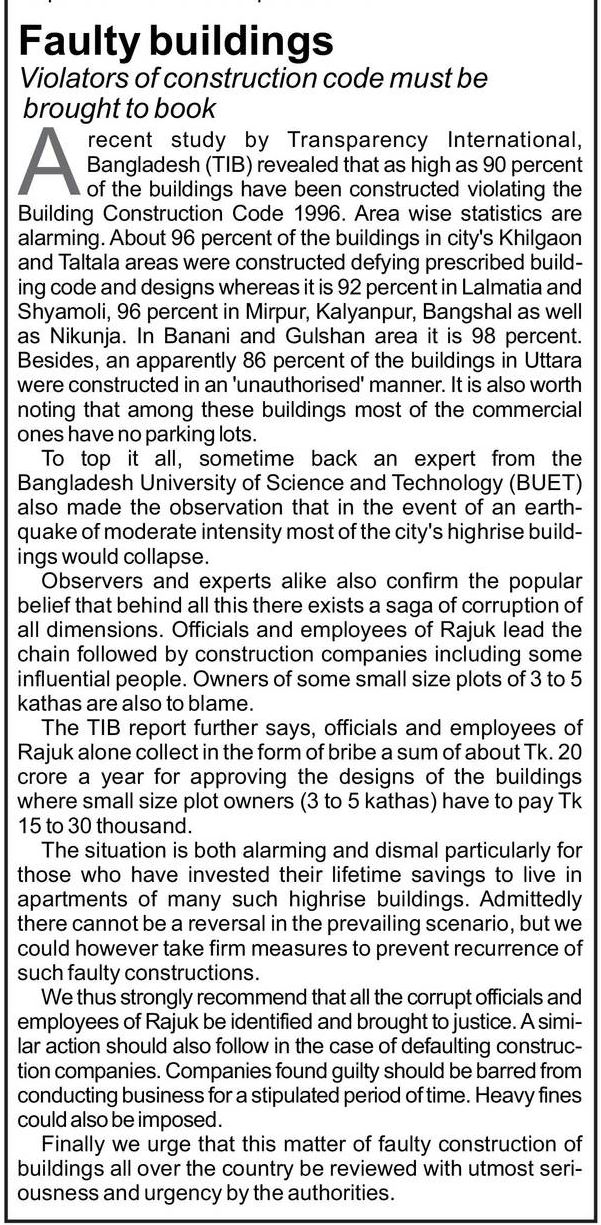 Faulty buildings
Violators of construction code must be brought to book

A recent study by Transparency International, Bangladesh (TIB) revealed that as high as 90 percent of the buildings have been constructed violating the Building Construction Code 1996. Area wise statistics are alarming. About 96 percent of the buildings in city's Khilgaon and Taltala areas were constructed defying prescribed building code and designs whereas it is 92 percent in Lalmatia and Shyamoli, 96 percent in Mirpur, Kalyanpur, Bangshal as well as Nikunja. In Banani and Gulshan area it is 98 percent. Besides, an apparently 86 percent of the buildings in Uttara were constructed in an 'unauthorised' manner. It is also worth noting that among these buildings most of the commercial ones have no parking lots.

To top it all, sometime back an expert from the Bangladesh University of Science and Technology (BUET) also made the observation that in the event of an earthquake of moderate intensity most of the city's highrise buildings would collapse.

Observers and experts alike also confirm the popular belief that behind all this there exists a saga of corruption of all dimensions. Officials and employees of Rajuk lead the chain followed by construction companies including some influential people. Owners of some small size plots of 3 to 5 kathas are also to blame.

The TIB report further says, officials and employees of Rajuk alone collect in the form of bribe a sum of about Tk. 20 crore a year for approving the designs of the buildings where small size plot owners (3 to 5 kathas) have to pay Tk 15 to 30 thousand.

The situation is both alarming and dismal particularly for those who have invested their lifetime savings to live in apartments of many such highrise buildings. Admittedly there cannot be a reversal in the prevailing scenario, but we could however take firm measures to prevent recurrence of such faulty constructions.

We thus strongly recommend that all the corrupt officials and employees of Rajuk be identified and brought to justice. A similar action should also follow in the case of defaulting construction companies. Companies found guilty should be barred from conducting business for a stipulated period of time. Heavy fines could also be imposed.

Finally we urge that this matter of faulty construction of buildings all over the country be reviewed with utmost seriousness and urgency by the authorities.